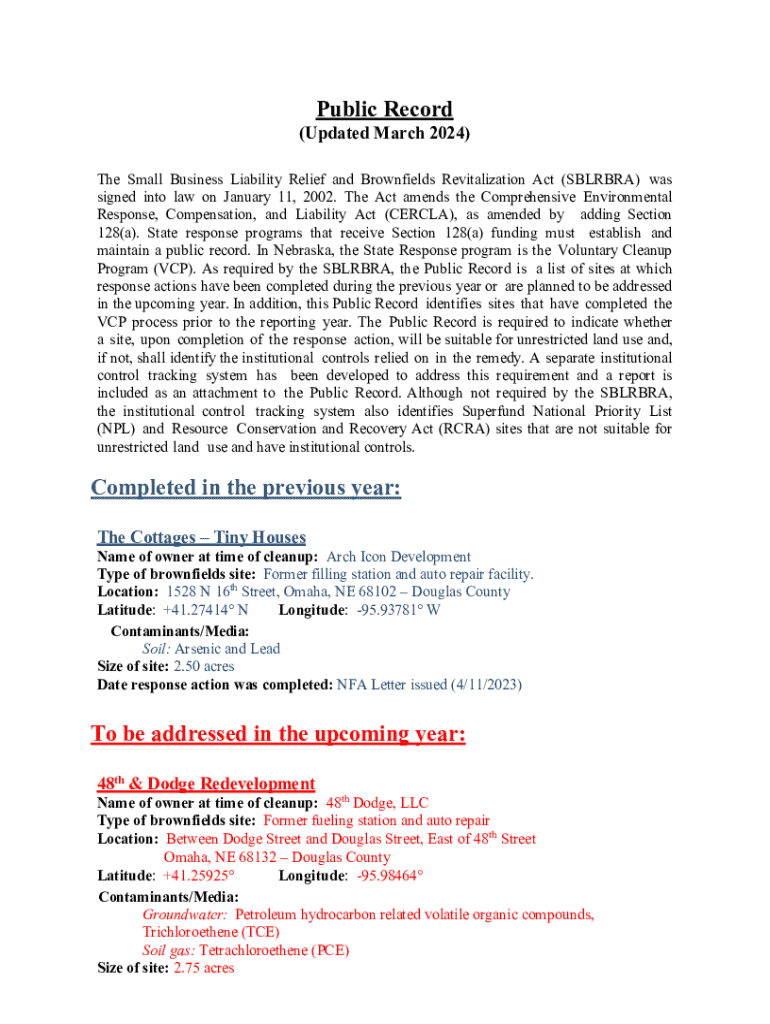 Public Record
(Updated March 2024)

The Small Business Liability Relief and Brownfields Revitalization Act (SBLRBRA) was signed into law on January 11, 2002. The Act amends the Comprehensive Environmental Response, Compensation, and Liability Act (CERCLA), as amended by adding Section 128(a). State response programs that receive Section 128(a) funding must establish and maintain a public record. In Nebraska, the State Response program is the Voluntary Cleanup Program (VCP). As required by the SBLRBRA, the Public Record is a list of sites at which response actions have been completed during the previous year or are planned to be addressed in the upcoming year. In addition, this Public Record identifies sites that have completed the VCP process prior to the reporting year. The Public Record is required to indicate whether a site, upon completion of the response action, will be suitable for unrestricted land use and, if not, shall identify the institutional controls relied on in the remedy. A separate institutional control tracking system has been developed to address this requirement and a report is included as an attachment to the Public Record. Although not required by the SBLRBRA, the institutional control tracking system also identifies Superfund National Priority List (NPL) and Resource Conservation and Recovery Act (RCRA) sites that are not suitable for unrestricted land use and have institutional controls.

Completed in the previous year:

The Cottages – Tiny Houses
Name of owner at time of cleanup: Arch Icon Development
Type of brownfields site: Former filling station and auto repair facility.
Location: 1528 N 16$^{th}$ Street, Omaha, NE 68102 – Douglas County
Latitude: +41.27414° N Longitude: -95.93781° W
Contaminants/Media:
Soil: Arsenic and Lead
Size of site: 2.50 acres
Date response action was completed: NFA Letter issued (4/11/2023)

To be addressed in the upcoming year:

48$^{th}$ & Dodge Redevelopment
Name of owner at time of cleanup: 48$^{th}$ Dodge, LLC
Type of brownfields site: Former fueling station and auto repair
Location: Between Dodge Street and Douglas Street, East of 48$^{th}$ Street
Omaha, NE 68132 – Douglas County
Latitude: +41.25925° Longitude: -95.98464°
Contaminants/Media:
Groundwater: Petroleum hydrocarbon related volatile organic compounds, Trichloroethene (TCE)
Soil gas: Tetrachloroethene (PCE)
Size of site: 2.75 acres